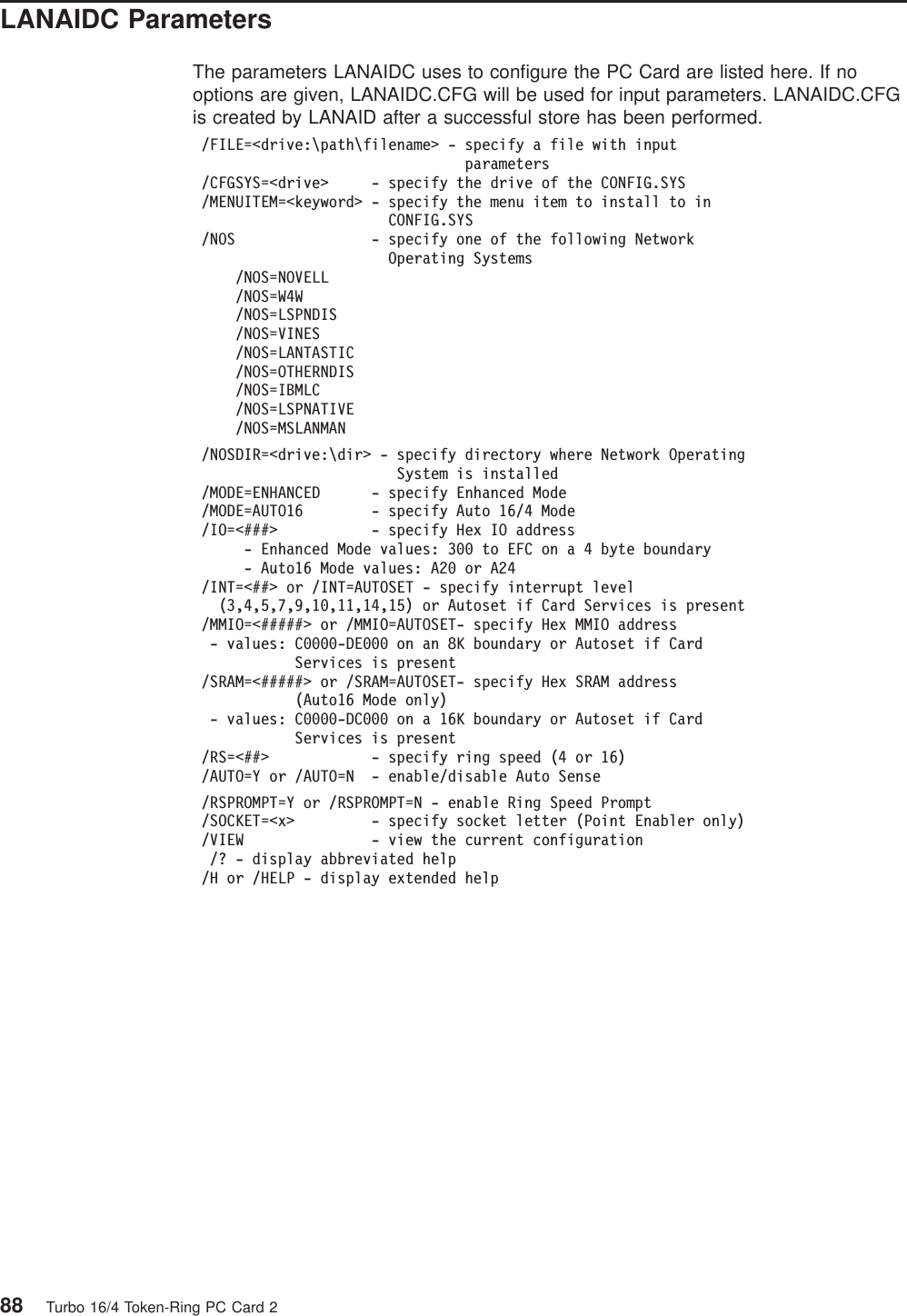 LANAIDC Parameters

The parameters LANAIDC uses to configure the PC Card are listed here. If no options are given, LANAIDC.CFG will be used for input parameters. LANAIDC.CFG is created by LANAID after a successful store has been performed.

/FILE=<drive:\path\filename> - specify a file with input parameters
/CFGSYS=<drive> - specify the drive of the CONFIG.SYS
/MENUITEM=<keyword> - specify the menu item to install to in CONFIG.SYS
/NOS - specify one of the following Network Operating Systems
/NOS=NOVELL
/NOS=W4W
/NOS=LSPNDIS
/NOS=VINES
/NOS=LANTASTIC
/NOS=OTHERNDIS
/NOS=IBMLC
/NOS=LSPNATIVE
/NOS=MSLANMAN

/NOSDIR=<drive:\dir> - specify directory where Network Operating System is installed
/MODE=ENHANCED - specify Enhanced Mode
/MODE=AUTO16 - specify Auto 16/4 Mode
/IO=<###> - specify Hex IO address
- Enhanced Mode values: 300 to EFC on a 4 byte boundary
- Auto16 Mode values: A20 or A24
/INT=<##> or /INT=AUTOSET - specify interrupt level
(3,4,5,7,9,10,11,14,15) or Autoset if Card Services is present
/MMIO=<#####> or /MMIO=AUTOSET- specify Hex MMIO address
- values: C0000-DE000 on an 8K boundary or Autoset if Card Services is present
/SRAM=<#####> or /SRAM=AUTOSET- specify Hex SRAM address (Auto16 Mode only)
- values: C0000-DC000 on a 16K boundary or Autoset if Card Services is present
/RS=<##> - specify ring speed (4 or 16)
/AUTO=Y or /AUTO=N - enable/disable Auto Sense

/RSPROMPT=Y or /RSPROMPT=N - enable Ring Speed Prompt
/SOCKET=<x> - specify socket letter (Point Enabler only)
/VIEW - view the current configuration
/? - display abbreviated help
/H or /HELP - display extended help

88 Turbo 16/4 Token-Ring PC Card 2